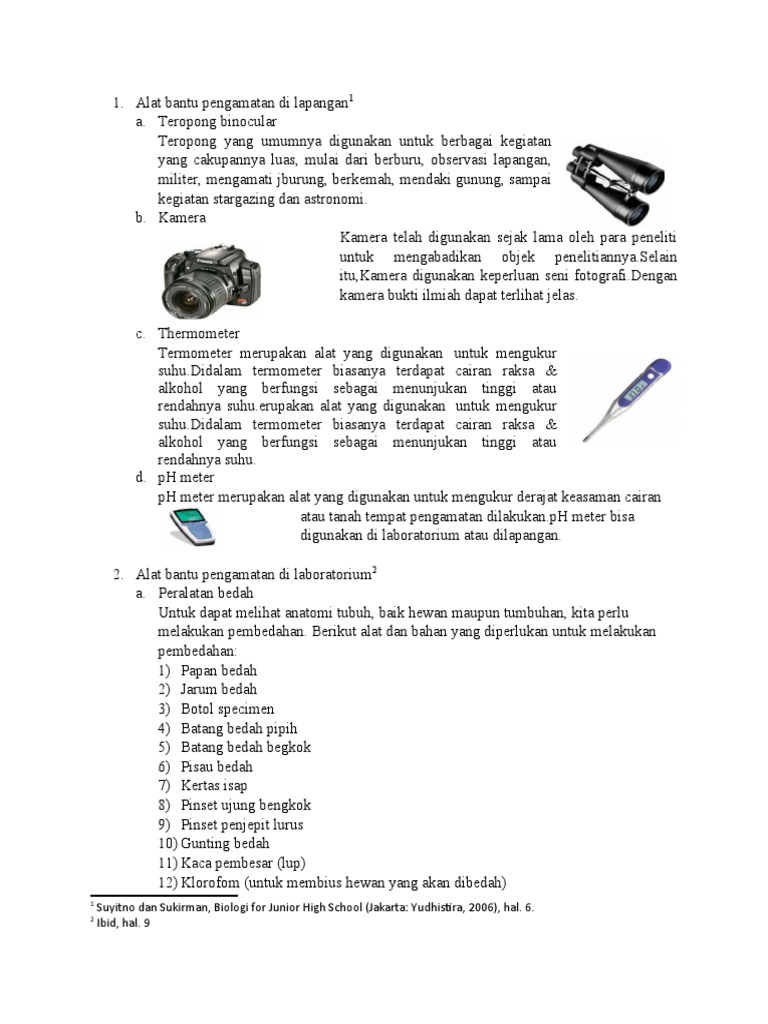 1. Alat bantu pengamatan di lapangan$^1$

a. Teropong binocular

Teropong yang umumnya digunakan untuk berbagai kegiatan yang cakupannya luas, mulai dari berburu, observasi lapangan, militer, mengamati jburung, berkemah, mendaki gunung, sampai kegiatan stargazing dan astronomi.

b. Kamera

Kamera telah digunakan sejak lama oleh para peneliti untuk mengabadikan objek penelitiannya.Selain itu,Kamera digunakan keperluan seni fotografi.Dengan kamera bukti ilmiah dapat terlihat jelas.

c. Thermometer

Termometer merupakan alat yang digunakan untuk mengukur suhu.Didalam termometer biasanya terdapat cairan raksa & alkohol yang berfungsi sebagai menunjukan tinggi atau rendahnya suhu.erupakan alat yang digunakan untuk mengukur suhu.Didalam termometer biasanya terdapat cairan raksa & alkohol yang berfungsi sebagai menunjukan tinggi atau rendahnya suhu.

d. pH meter

pH meter merupakan alat yang digunakan untuk mengukur derajat keasaman cairan atau tanah tempat pengamatan dilakukan.pH meter bisa digunakan di laboratorium atau dilapangan.

2. Alat bantu pengamatan di laboratorium$^2$

a. Peralatan bedah

Untuk dapat melihat anatomi tubuh, baik hewan maupun tumbuhan, kita perlu melakukan pembedahan. Berikut alat dan bahan yang diperlukan untuk melakukan pembedahan:

1) Papan bedah
2) Jarum bedah
3) Botol specimen
4) Batang bedah pipih
5) Batang bedah begkok
6) Pisau bedah
7) Kertas isap
8) Pinset ujung bengkok
9) Pinset penjepit lurus
10) Gunting bedah
11) Kaca pembesar (lup)
12) Klorofom (untuk membius hewan yang akan dibedah)

$^1$ Suyitno dan Sukirman, Biologi for Junior High School (Jakarta: Yudhistira, 2006), hal. 6.
$^2$ Ibid, hal. 9